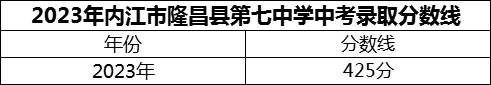 2023年内江市隆昌县第七中学中考录取分数线

| 年份 | 分数线 |
|---|---|
| 2023年 | 425分 |